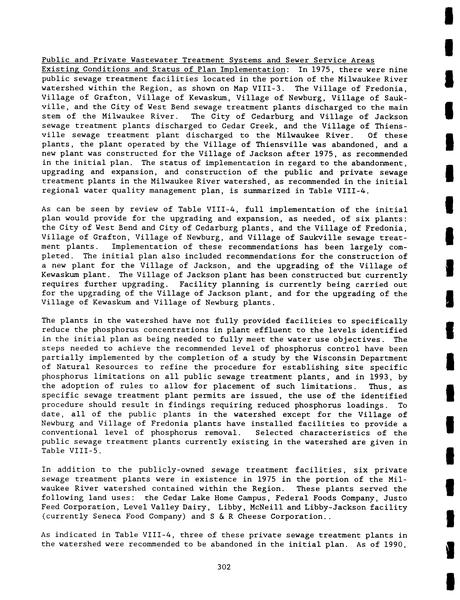 Public and Private Wastewater Treatment Systems and Sewer Service Areas

Existing Conditions and Status of Plan Implementation: In 1975, there were nine public sewage treatment facilities located in the portion of the Milwaukee River watershed within the Region, as shown on Map VIII-3. The Village of Fredonia, Village of Grafton, Village of Kewaskum, Village of Newburg, Village of Saukville, and the City of West Bend sewage treatment plants discharged to the main stem of the Milwaukee River. The City of Cedarburg and Village of Jackson sewage treatment plants discharged to Cedar Creek, and the Village of Thiensville sewage treatment plant discharged to the Milwaukee River. Of these plants, the plant operated by the Village of Thiensville was abandoned, and a new plant was constructed for the Village of Jackson after 1975, as recommended in the initial plan. The status of implementation in regard to the abandonment, upgrading and expansion, and construction of the public and private sewage treatment plants in the Milwaukee River watershed, as recommended in the initial regional water quality management plan, is summarized in Table VIII-4.

As can be seen by review of Table VIII-4, full implementation of the initial plan would provide for the upgrading and expansion, as needed, of six plants: the City of West Bend and City of Cedarburg plants, and the Village of Fredonia, Village of Grafton, Village of Newburg, and Village of Saukville sewage treatment plants. Implementation of these recommendations has been largely completed. The initial plan also included recommendations for the construction of a new plant for the Village of Jackson, and the upgrading of the Village of Kewaskum plant. The Village of Jackson plant has been constructed but currently requires further upgrading. Facility planning is currently being carried out for the upgrading of the Village of Jackson plant, and for the upgrading of the Village of Kewaskum and Village of Newburg plants.

The plants in the watershed have not fully provided facilities to specifically reduce the phosphorus concentrations in plant effluent to the levels identified in the initial plan as being needed to fully meet the water use objectives. The steps needed to achieve the recommended level of phosphorus control have been partially implemented by the completion of a study by the Wisconsin Department of Natural Resources to refine the procedure for establishing site specific phosphorus limitations on all public sewage treatment plants, and in 1993, by the adoption of rules to allow for placement of such limitations. Thus, as specific sewage treatment plant permits are issued, the use of the identified procedure should result in findings requiring reduced phosphorus loadings. To date, all of the public plants in the watershed except for the Village of Newburg and Village of Fredonia plants have installed facilities to provide a conventional level of phosphorus removal. Selected characteristics of the public sewage treatment plants currently existing in the watershed are given in Table VIII-5.

In addition to the publicly-owned sewage treatment facilities, six private sewage treatment plants were in existence in 1975 in the portion of the Milwaukee River watershed contained within the Region. These plants served the following land uses: the Cedar Lake Home Campus, Federal Foods Company, Justo Feed Corporation, Level Valley Dairy, Libby, McNeill and Libby-Jackson facility (currently Seneca Food Company) and S & R Cheese Corporation..

As indicated in Table VIII-4, three of these private sewage treatment plants in the watershed were recommended to be abandoned in the initial plan. As of 1990,

302